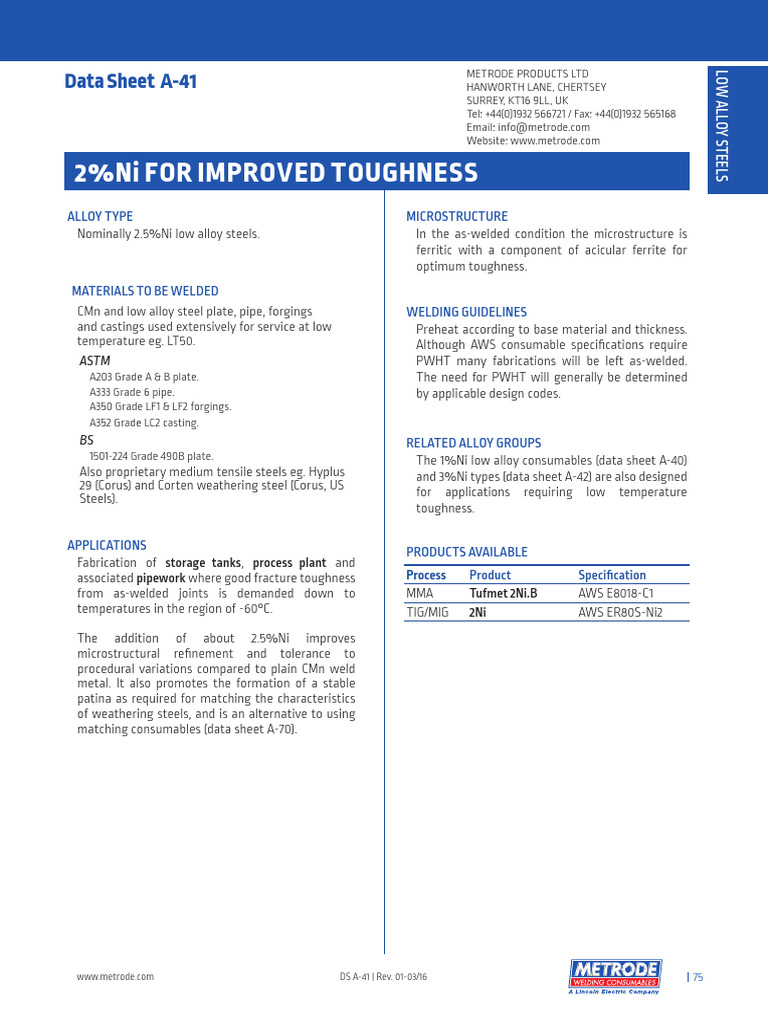 Data Sheet A-41

METRODE PRODUCTS LTD
HANWORTH LANE, CHERTSEY
SURREY, KT16 9LL, UK
Tel: +44(0)1932 566721 / Fax: +44(0)1932 565168
Email: info@metrode.com
Website: www.metrode.com

LOW ALLOY STEELS

2%Ni FOR IMPROVED TOUGHNESS

ALLOY TYPE
Nominally 2.5%Ni low alloy steels.

MATERIALS TO BE WELDED
CMn and low alloy steel plate, pipe, forgings and castings used extensively for service at low temperature eg. LT50.

ASTM
A203 Grade A & B plate.
A333 Grade 6 pipe.
A350 Grade LF1 & LF2 forgings.
A352 Grade LC2 casting.

BS
1501-224 Grade 490B plate.
Also proprietary medium tensile steels eg. Hyplus 29 (Corus) and Corten weathering steel (Corus, US Steels).

APPLICATIONS
Fabrication of storage tanks, process plant and associated pipework where good fracture toughness from as-welded joints is demanded down to temperatures in the region of -60°C.

The addition of about 2.5%Ni improves microstructural refinement and tolerance to procedural variations compared to plain CMn weld metal. It also promotes the formation of a stable patina as required for matching the characteristics of weathering steels, and is an alternative to using matching consumables (data sheet A-70).

MICROSTRUCTURE
In the as-welded condition the microstructure is ferritic with a component of acicular ferrite for optimum toughness.

WELDING GUIDELINES
Preheat according to base material and thickness. Although AWS consumable specifications require PWHT many fabrications will be left as-welded. The need for PWHT will generally be determined by applicable design codes.

RELATED ALLOY GROUPS
The 1%Ni low alloy consumables (data sheet A-40) and 3%Ni types (data sheet A-42) are also designed for applications requiring low temperature toughness.

PRODUCTS AVAILABLE

| Process | Product | Specification |
|---|---|---|
| MMA | Tufmet 2Ni.B | AWS E8018-C1 |
| TIG/MIG | 2Ni | AWS ER80S-Ni2 |

www.metrode.com

DS A-41 | Rev. 01-03/16

METRODE
WELDING CONSUMABLES
A Lincoln Electric Company

| 75